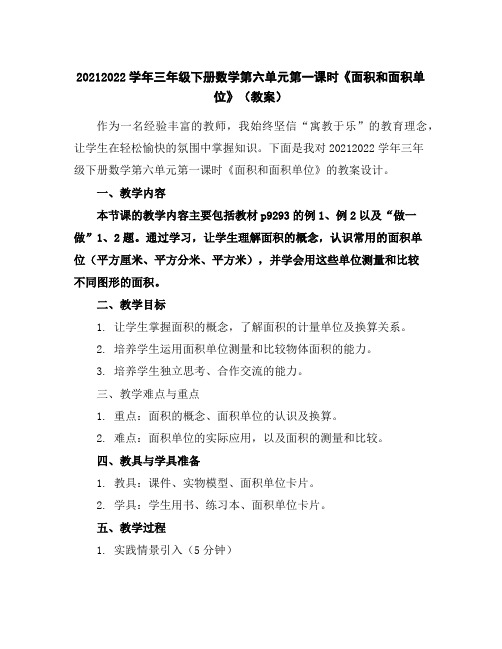 20212022 学年三年级下册数学第六单元第一课时《面积和面积单位》（教案）

作为一名经验丰富的教师，我始终坚信“寓教于乐”的教育理念，让学生在轻松愉快的氛围中掌握知识。下面是我对 20212022 学年三年级下册数学第六单元第一课时《面积和面积单位》的教案设计。

一、教学内容

本节课的教学内容主要包括教材 p9293 的例 1、例 2 以及“做一做”1、2 题。通过学习，让学生理解面积的概念，认识常用的面积单位（平方厘米、平方分米、平方米），并学会用这些单位测量和比较不同图形的面积。

二、教学目标

1. 让学生掌握面积的概念，了解面积的计量单位及换算关系。

2. 培养学生运用面积单位测量和比较物体面积的能力。

3. 培养学生独立思考、合作交流的能力。

三、教学难点与重点

1. 重点：面积的概念、面积单位的认识及换算。

2. 难点：面积单位的实际应用，以及面积的测量和比较。

四、教具与学具准备

1. 教具：课件、实物模型、面积单位卡片。

2. 学具：学生用书、练习本、面积单位卡片。

五、教学过程

1. 实践情景引入（5 分钟）